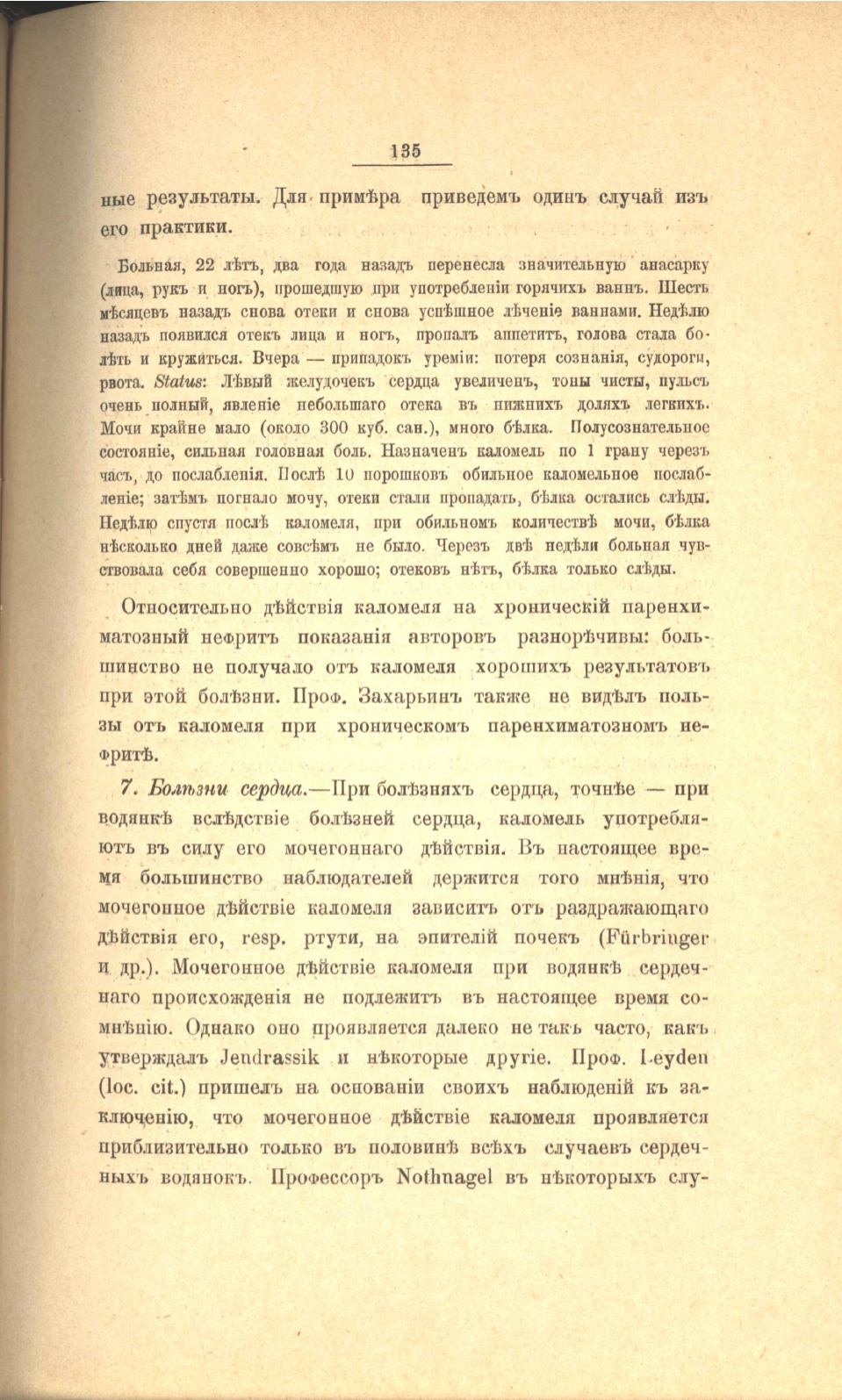 135

ные результаты. Для примѣра приведемъ одинъ случай изъ его практики.

Больная, 22 лѣтъ, два года назадъ перенесла значительную анасарку (лица, рукъ и ногъ), прошедшую при употребленіи горячихъ ваннъ. Шесть мѣсяцевъ назадъ снова отеки и снова успѣшное лѣченіе ваннами. Недѣлю назадъ появился отекъ лица и ногъ, пропалъ аппетитъ, голова стала болѣть и кружиться. Вчера — припадокъ уреміи: потеря сознанія, судороги, рвота. Status: Лѣвый желудочекъ сердца увеличенъ, тоны чисты, пульсъ очень полный, явленіе небольшаго отека въ нижнихъ доляхъ легкихъ. Мочи крайне мало (около 300 куб. сан.), много бѣлка. Полусознательное состояніе, сильная головная боль. Назначенъ каломель по 1 грану черезъ часъ, до послабленія. Послѣ 10 порошковъ обильное каломельное послабленіе; затѣмъ погнало мочу, отеки стали пропадать, бѣлка остались слѣды. Недѣлю спустя послѣ каломеля, при обильномъ количествѣ мочи, бѣлка нѣсколько дней даже совсѣмъ не было. Черезъ двѣ недѣли больная чувствовала себя совершенно хорошо; отековъ нѣтъ, бѣлка только слѣды.

Относительно дѣйствія каломеля на хроническій паренхиматозный нефритъ показанія авторовъ разнорѣчивы: большинство не получало отъ каломеля хорошихъ результатовъ при этой болѣзни. Проф. Захарьинъ также не видѣлъ пользы отъ каломеля при хроническомъ паренхиматозномъ нефритѣ.

7. Болѣзни сердца.—При болѣзняхъ сердца, точнѣе — при водянкѣ вслѣдствіе болѣзней сердца, каломель употребляютъ въ силу его мочегоннаго дѣйствія. Въ настоящее время большинство наблюдателей держится того мнѣнія, что мочегонное дѣйствіе каломеля зависитъ отъ раздражающаго дѣйствія его, resp. ртути, на эпителій почекъ (Fürbringer и др.). Мочегонное дѣйствіе каломеля при водянкѣ сердечнаго происхожденія не подлежитъ въ настоящее время сомнѣнію. Однако оно проявляется далеко не такъ часто, какъ утверждалъ Jendrassik и нѣкоторые другіе. Проф. Leyden (loc. cit.) пришелъ на основаніи своихъ наблюденій къ заключенію, что мочегонное дѣйствіе каломеля проявляется приблизительно только въ половинѣ всѣхъ случаевъ сердечныхъ водянокъ. Профессоръ Nothnagel въ нѣкоторыхъ слу-